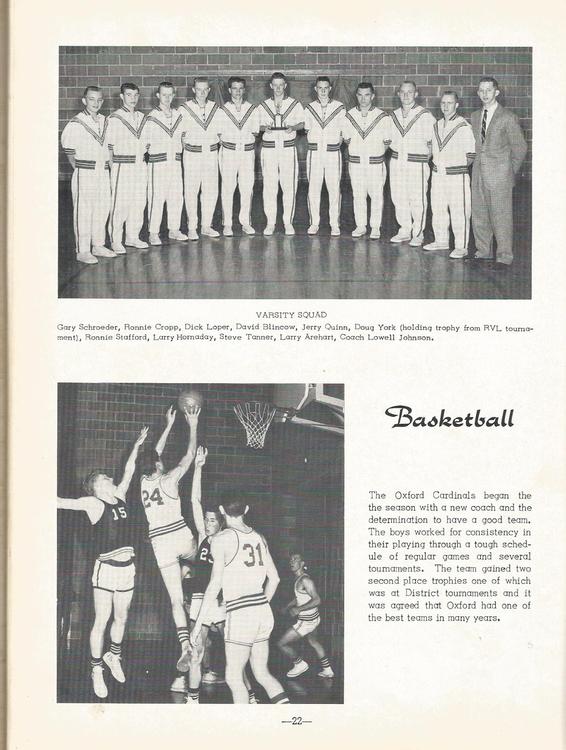 VARSITY SQUAD

Gary Schroeder, Ronnie Cropp, Dick Loper, David Blincow, Jerry Quinn, Doug York (holding trophy from RVL tournament), Ronnie Stafford, Larry Hornaday, Steve Tanner, Larry Arehart, Coach Lowell Johnson.

15

24

31

Basketball

The Oxford Cardinals began the the season with a new coach and the determination to have a good team. The boys worked for consistency in their playing through a tough schedule of regular games and several tournaments. The team gained two second place trophies one of which was at District tournaments and it was agreed that Oxford had one of the best teams in many years.

—22—